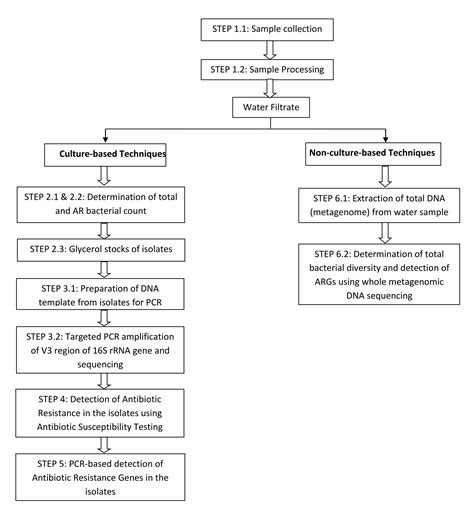 STEP 1.1: Sample collection

STEP 1.2: Sample Processing

Water Filtrate

Culture-based Techniques

STEP 2.1 & 2.2: Determination of total and AR bacterial count

STEP 2.3: Glycerol stocks of isolates

STEP 3.1: Preparation of DNA template from isolates for PCR

STEP 3.2: Targeted PCR amplification of V3 region of 16S rRNA gene and sequencing

STEP 4: Detection of Antibiotic Resistance in the isolates using Antibiotic Susceptibility Testing

STEP 5: PCR-based detection of Antibiotic Resistance Genes in the isolates

Non-culture-based Techniques

STEP 6.1: Extraction of total DNA (metagenome) from water sample

STEP 6.2: Determination of total bacterial diversity and detection of ARGs using whole metagenomic DNA sequencing